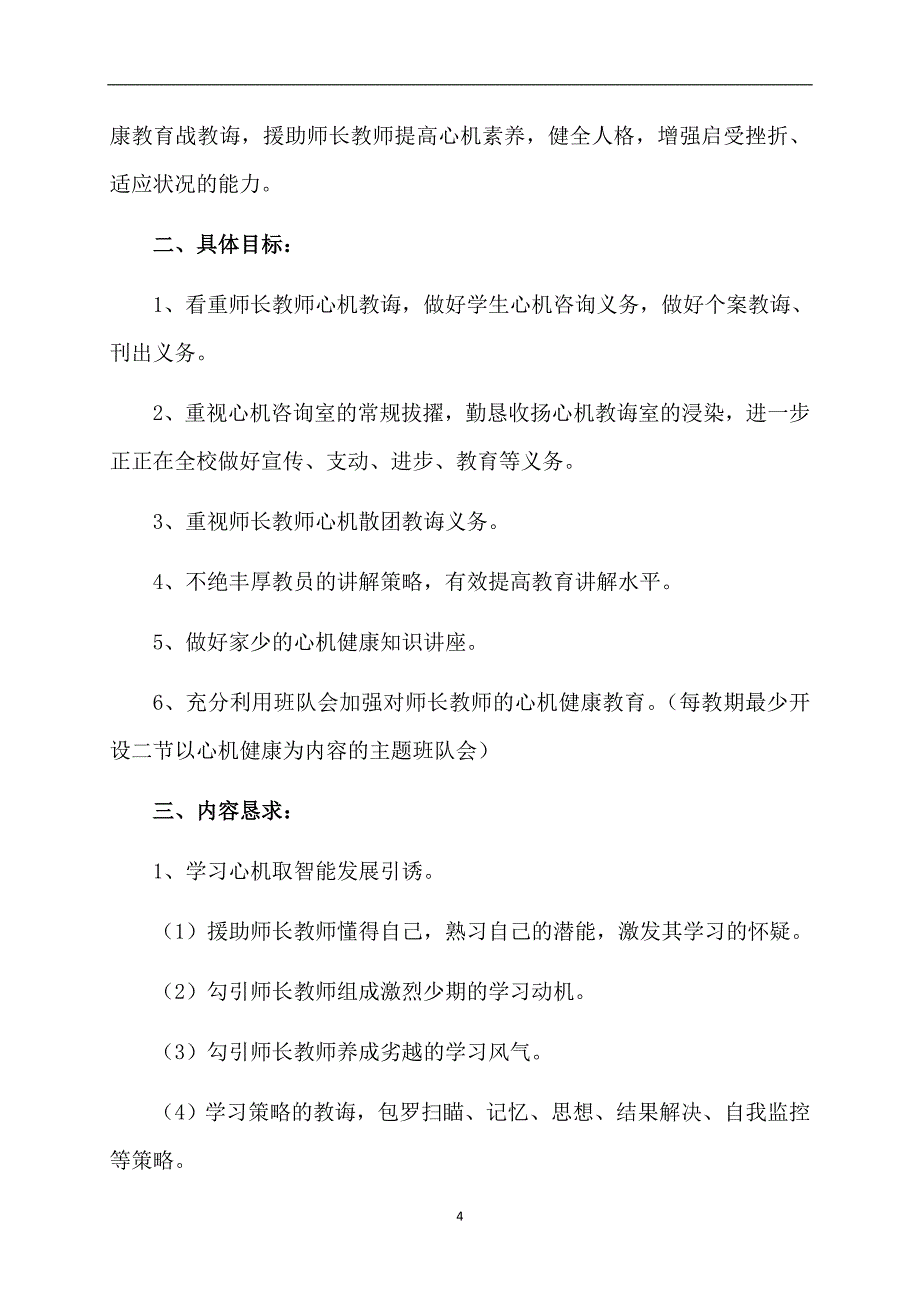 康教育战教诲，援助师长教师提高心机素养，健全人格，增强启受挫折、适应状况的能力。

二、具体目标：

1、看重师长教师心机教诲，做好学生心机咨询义务，做好个案教诲、刊出义务。

2、重视心机咨询室的常规拔擢，勤恳收扬心机教诲室的浸染，进一步正正在全校做好宣传、支动、进步、教育等义务。

3、重视师长教师心机散团教诲义务。

4、不绝丰厚教员的讲解策略，有效提高教育讲解水平。

5、做好家少的心机健康知识讲座。

6、充分利用班队会加强对师长教师的心机健康教育。（每教期最少开设二节以心机健康为内容的主题班队会）

三、内容恳求：

1、学习心机取智能发展引诱。

（1）援助师长教师懂得自己，熟习自己的潜能，激发其学习的怀疑。

（2）勾引师长教师组成激烈少期的学习动机。

（3）勾引师长教师养成劣越的学习风气。

（4）学习策略的教诲，包罗扫瞄、记忆、思想、结果解决、自我监控等策略。

4